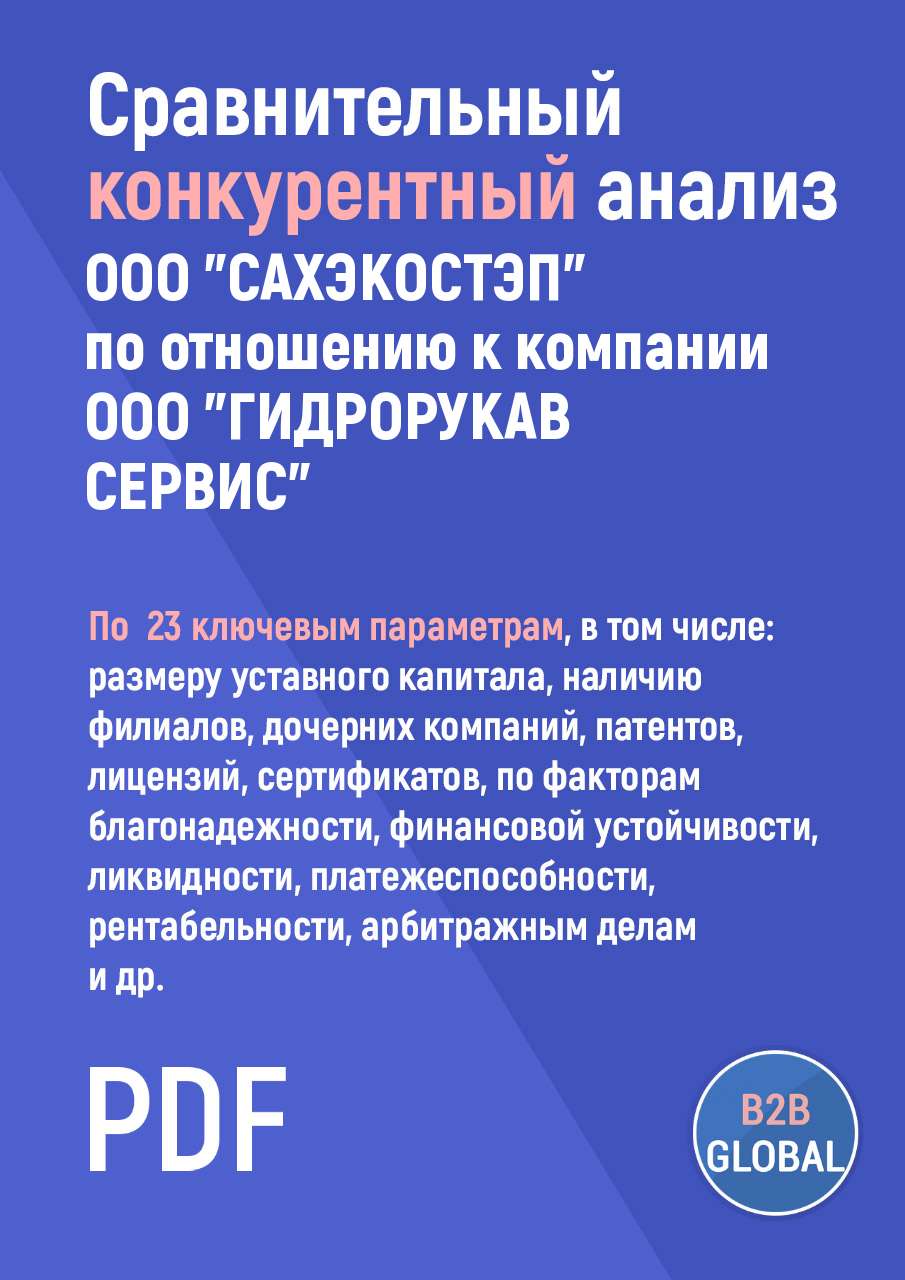 Сравнительный конкурентный анализ ООО "САХЭКОСТЭП" по отношению к компании ООО "ГИДРОРУКАВ СЕРВИС"

По 23 ключевым параметрам, в том числе: размеру уставного капитала, наличию филиалов, дочерних компаний, патентов, лицензий, сертификатов, по факторам благонадежности, финансовой устойчивости, ликвидности, платежеспособности, рентабельности, арбитражным делам и др.

PDF

B2B GLOBAL